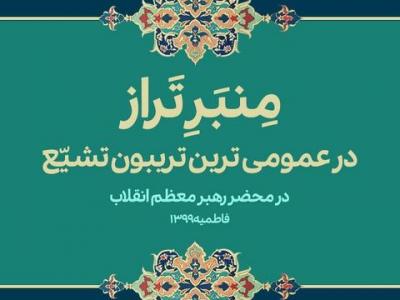 مِنبَرِ تَراز
در عمومی ترین تریبون تشیّع

در محضر رهبر معظم انقلاب
فاطمیه ۱۳۹۹